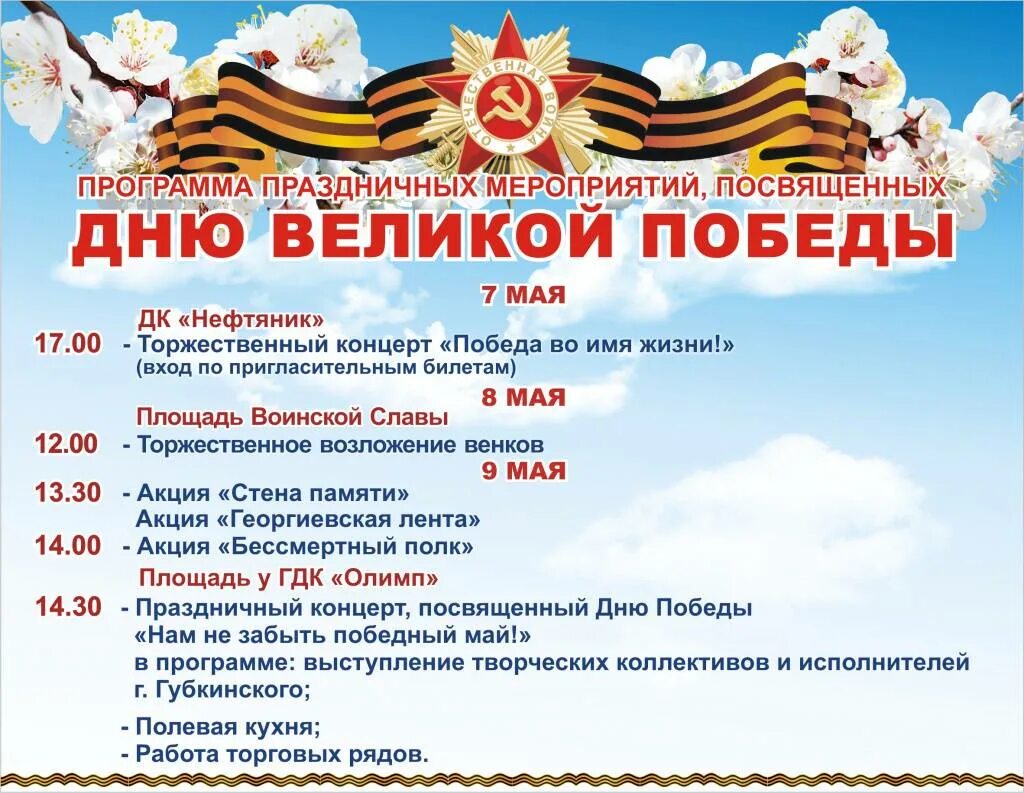 ОТЕЧЕСТВЕННАЯ ВОЙНА

ПРОГРАММА ПРАЗДНИЧНЫХ МЕРОПРИЯТИЙ, ПОСВЯЩЕННЫХ
ДНЮ ВЕЛИКОЙ ПОБЕДЫ

7 МАЯ

ДК «Нефтяник»
17.00 - Торжественный концерт «Победа во имя жизни!»
(вход по пригласительным билетам)

8 МАЯ

Площадь Воинской Славы
12.00 - Торжественное возложение венков

9 МАЯ

13.30 - Акция «Стена памяти»
Акция «Георгиевская лента»
14.00 - Акция «Бессмертный полк»

Площадь у ГДК «Олимп»
14.30 - Праздничный концерт, посвященный Дню Победы
«Нам не забыть победный май!»
в программе: выступление творческих коллективов и исполнителей
г. Губкинского;

- Полевая кухня;
- Работа торговых рядов.